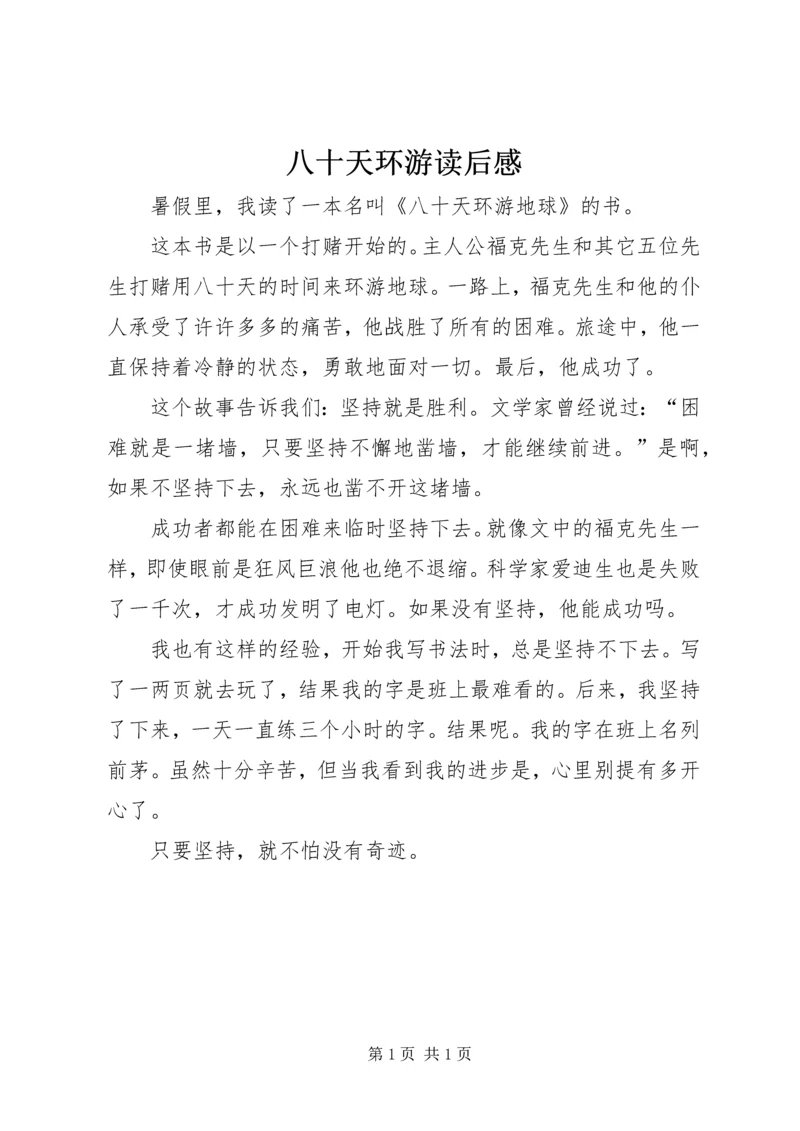 八十天环游读后感

暑假里，我读了一本名叫《八十天环游地球》的书。

这本书是以一个打赌开始的。主人公福克先生和其它五位先生打赌用八十天的时间来环游地球。一路上，福克先生和他的仆人承受了许许多多的痛苦，他战胜了所有的困难。旅途中，他一直保持着冷静的状态，勇敢地面对一切。最后，他成功了。

这个故事告诉我们：坚持就是胜利。文学家曾经说过：“困难就是一堵墙，只要坚持不懈地凿墙，才能继续前进。”是啊，如果不坚持下去，永远也凿不开这堵墙。

成功者都能在困难来临时坚持下去。就像文中的福克先生一样，即使眼前是狂风巨浪他也绝不退缩。科学家爱迪生也是失败了一千次，才成功发明了电灯。如果没有坚持，他能成功吗。

我也有这样的经验，开始我写书法时，总是坚持不下去。写了一两页就去玩了，结果我的字是班上最难看的。后来，我坚持了下来，一天一直练三个小时的字。结果呢。我的字在班上名列前茅。虽然十分辛苦，但当我看到我的进步是，心里别提有多开心了。

只要坚持，就不怕没有奇迹。

第 1 页 共 1 页